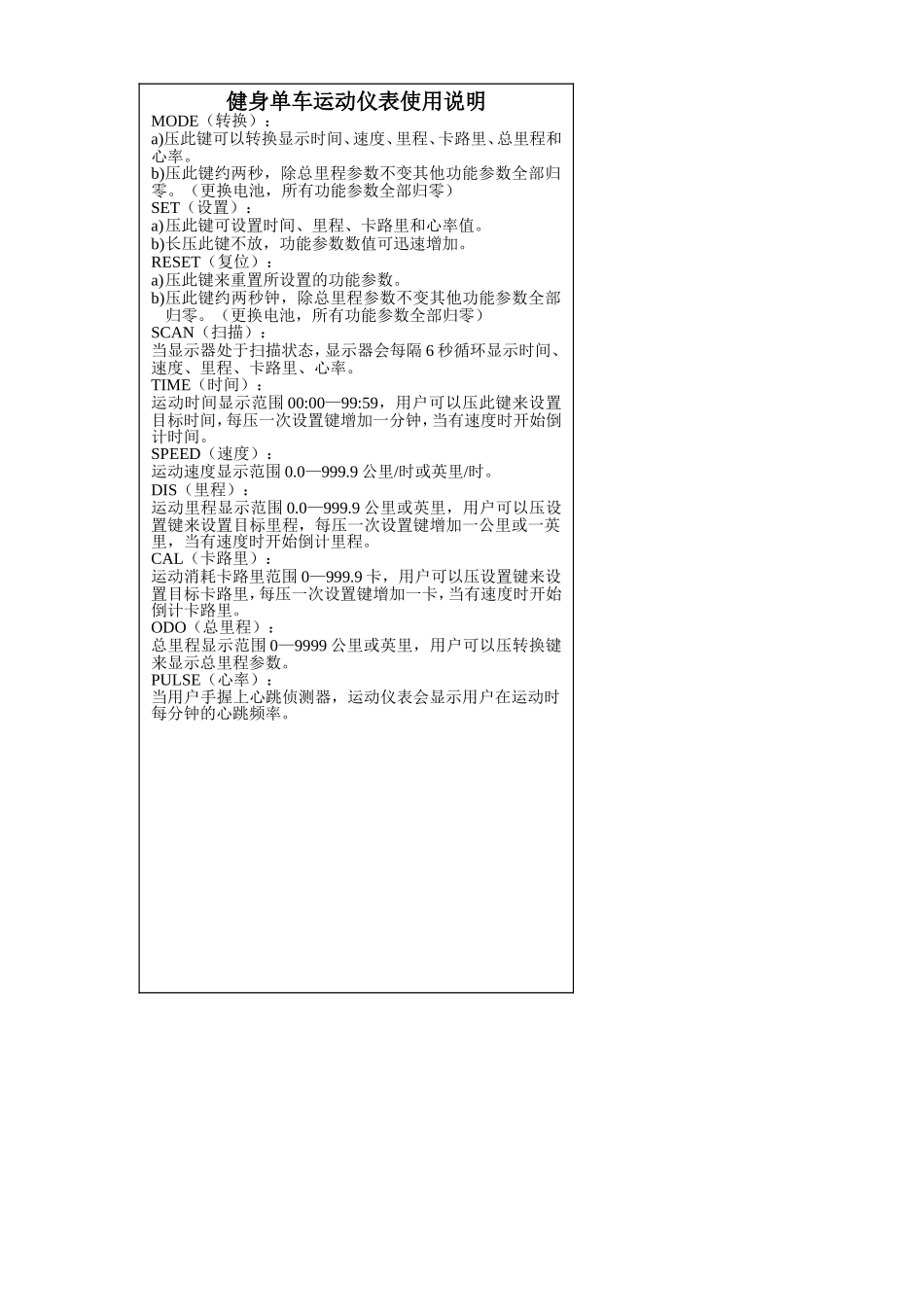 健身单车运动仪表使用说明

MODE（转换）：
a)压此键可以转换显示时间、速度、里程、卡路里、总里程和心率。
b)压此键约两秒，除总里程参数不变其他功能参数全部归零。（更换电池，所有功能参数全部归零）

SET（设置）：
a)压此键可设置时间、里程、卡路里和心率值。
b)长压此键不放，功能参数数值可迅速增加。

RESET（复位）：
a)压此键来重置所设置的功能参数。
b)压此键约两秒钟，除总里程参数不变其他功能参数全部归零。（更换电池，所有功能参数全部归零）

SCAN（扫描）：
当显示器处于扫描状态，显示器会每隔 6 秒循环显示时间、速度、里程、卡路里、心率。

TIME（时间）：
运动时间显示范围 00:00—99:59，用户可以压此键来设置目标时间，每压一次设置键增加一分钟，当有速度时开始倒计时间。

SPEED（速度）：
运动速度显示范围 0.0—999.9 公里/时或英里/时。

DIS（里程）：
运动里程显示范围 0.0—999.9 公里或英里，用户可以压设置键来设置目标里程，每压一次设置键增加一公里或一英里，当有速度时开始倒计里程。

CAL（卡路里）：
运动消耗卡路里范围 0—999.9 卡，用户可以压设置键来设置目标卡路里，每压一次设置键增加一卡，当有速度时开始倒计卡路里。

ODO（总里程）：
总里程显示范围 0—9999 公里或英里，用户可以压转换键来显示总里程参数。

PULSE（心率）：
当用户手握上心跳侦测器，运动仪表会显示用户在运动时每分钟的心跳频率。